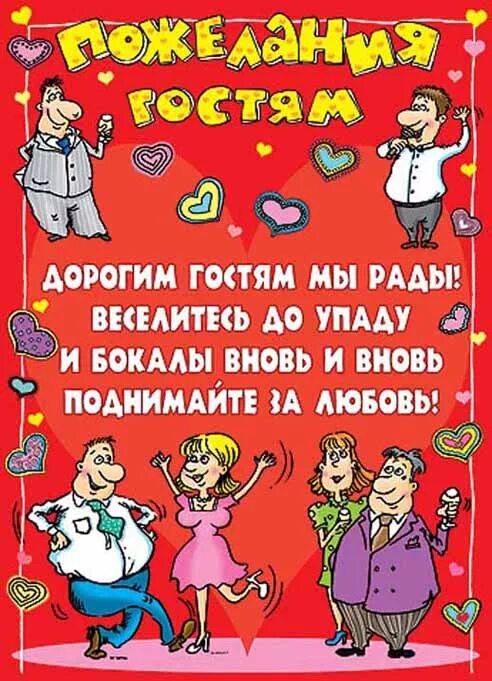 ПОЖЕЛАНИЯ ГОСТЯМ

ДОРОГИМ ГОСТЯМ МЫ РАДЫ!
ВЕСЕЛИТЕСЬ ДО УПАДУ
И БОКАЛЫ ВНОВЬ И ВНОВЬ
ПОДНИМАЙТЕ ЗА ЛЮБОВЬ!